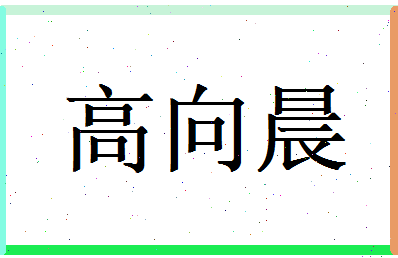 高向晨